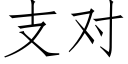 支对